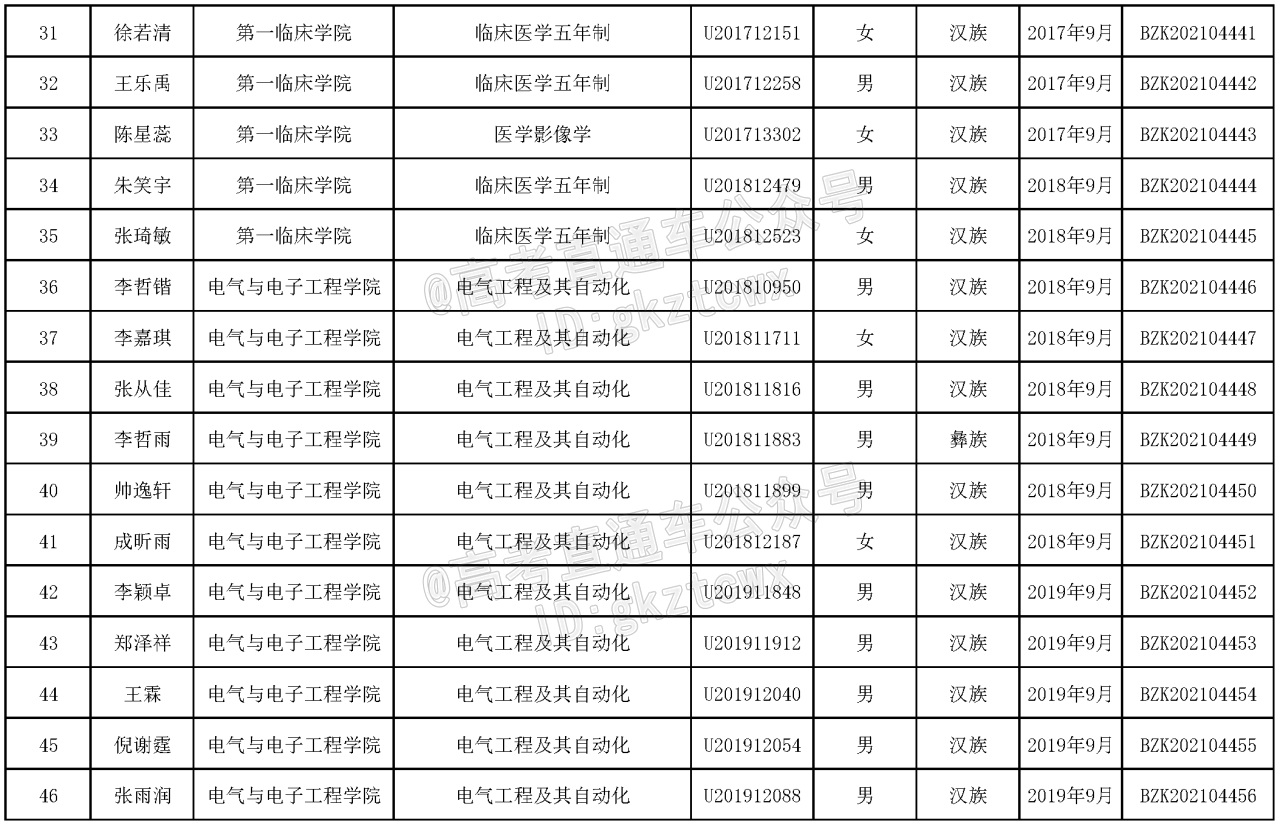 | 31 | 徐若清 | 第一临床学院 | 临床医学五年制 | U201712151 | 女 | 汉族 | 2017年9月 | BZK202104441 |
|---|---|---|---|---|---|---|---|---|
| 32 | 王乐禹 | 第一临床学院 | 临床医学五年制 | U201712258 | 男 | 汉族 | 2017年9月 | BZK202104442 |
| 33 | 陈星蕊 | 第一临床学院 | 医学影像学 | U201713302 | 女 | 汉族 | 2017年9月 | BZK202104443 |
| 34 | 朱笑宇 | 第一临床学院 | 临床医学五年制 | U201812479 | 男 | 汉族 | 2018年9月 | BZK202104444 |
| 35 | 张琦敏 | 第一临床学院 | 临床医学五年制 | U201812523 | 女 | 汉族 | 2018年9月 | BZK202104445 |
| 36 | 李哲锴 | 电气与电子工程学院 | 电气工程及其自动化 | U201810950 | 男 | 汉族 | 2018年9月 | BZK202104446 |
| 37 | 李嘉琪 | 电气与电子工程学院 | 电气工程及其自动化 | U201811711 | 女 | 汉族 | 2018年9月 | BZK202104447 |
| 38 | 张从佳 | 电气与电子工程学院 | 电气工程及其自动化 | U201811816 | 男 | 汉族 | 2018年9月 | BZK202104448 |
| 39 | 李哲雨 | 电气与电子工程学院 | 电气工程及其自动化 | U201811883 | 男 | 彝族 | 2018年9月 | BZK202104449 |
| 40 | 帅逸轩 | 电气与电子工程学院 | 电气工程及其自动化 | U201811899 | 男 | 汉族 | 2018年9月 | BZK202104450 |
| 41 | 成昕雨 | 电气与电子工程学院 | 电气工程及其自动化 | U201812187 | 女 | 汉族 | 2018年9月 | BZK202104451 |
| 42 | 李颖卓 | 电气与电子工程学院 | 电气工程及其自动化 | U201911848 | 男 | 汉族 | 2019年9月 | BZK202104452 |
| 43 | 郑泽祥 | 电气与电子工程学院 | 电气工程及其自动化 | U201911912 | 男 | 汉族 | 2019年9月 | BZK202104453 |
| 44 | 王霖 | 电气与电子工程学院 | 电气工程及其自动化 | U201912040 | 男 | 汉族 | 2019年9月 | BZK202104454 |
| 45 | 倪谢霆 | 电气与电子工程学院 | 电气工程及其自动化 | U201912054 | 男 | 汉族 | 2019年9月 | BZK202104455 |
| 46 | 张雨润 | 电气与电子工程学院 | 电气工程及其自动化 | U201912088 | 男 | 汉族 | 2019年9月 | BZK202104456 |

@高考直通车公众号 ID:gkztcwx
@高考直通车公众号 ID:gkztcwx